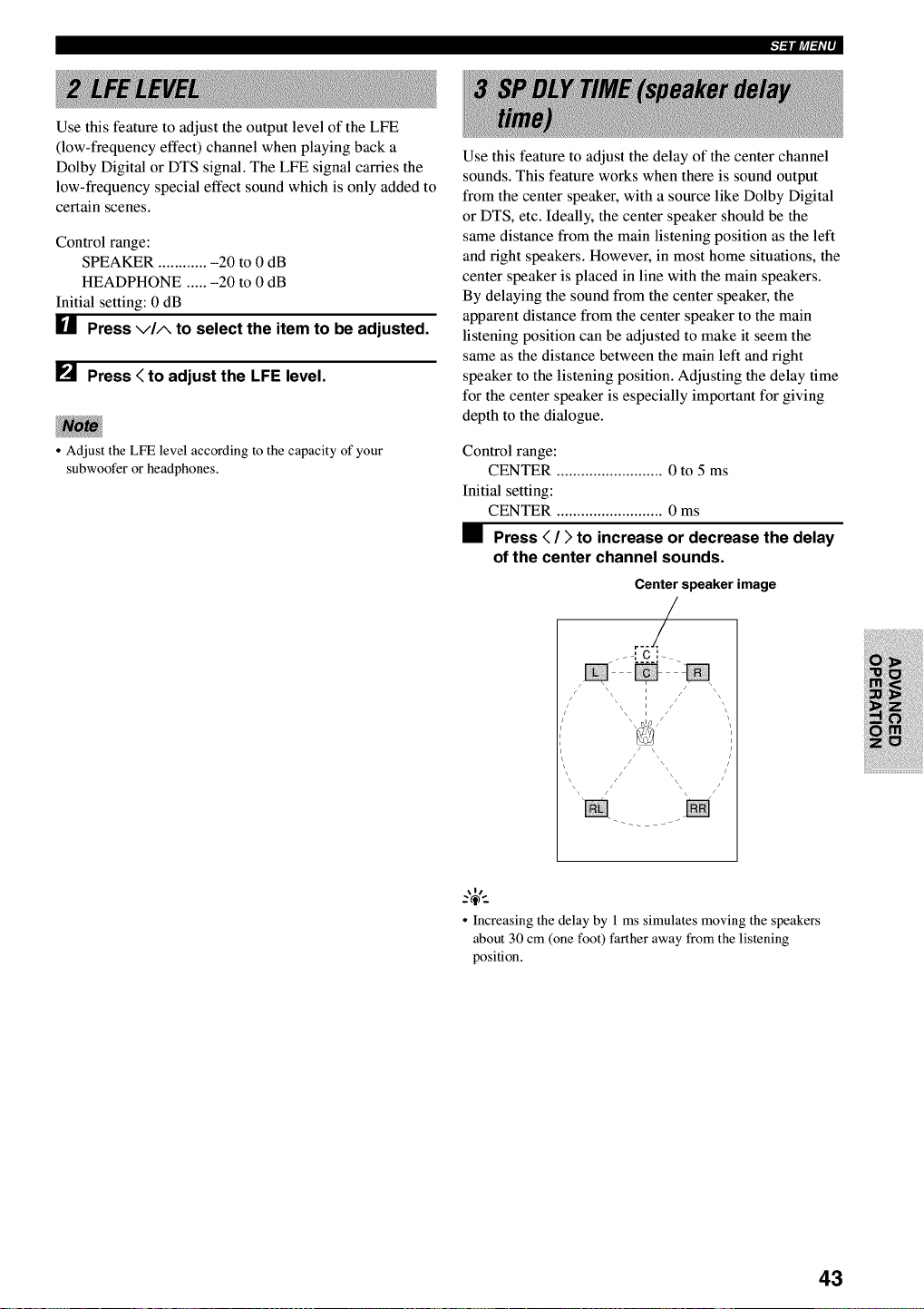 SET MENU

2 LFE LEVEL

Use this feature to adjust the output level of the LFE (low-frequency effect) channel when playing back a Dolby Digital or DTS signal. The LFE signal carries the low-frequency special effect sound which is only added to certain scenes.

Control range:
SPEAKER ............ –20 to 0 dB
HEADPHONE ..... –20 to 0 dB
Initial setting: 0 dB

1 Press ∨/∧ to select the item to be adjusted.

2 Press < to adjust the LFE level.

Note

• Adjust the LFE level according to the capacity of your subwoofer or headphones.

3 SP DLY TIME (speaker delay time)

Use this feature to adjust the delay of the center channel sounds. This feature works when there is sound output from the center speaker, with a source like Dolby Digital or DTS, etc. Ideally, the center speaker should be the same distance from the main listening position as the left and right speakers. However, in most home situations, the center speaker is placed in line with the main speakers. By delaying the sound from the center speaker, the apparent distance from the center speaker to the main listening position can be adjusted to make it seem the same as the distance between the main left and right speaker to the listening position. Adjusting the delay time for the center speaker is especially important for giving depth to the dialogue.

Control range:
CENTER .......................... 0 to 5 ms
Initial setting:
CENTER .......................... 0 ms

Press < / > to increase or decrease the delay of the center channel sounds.

Center speaker image

C
L C R
RL RR

• Increasing the delay by 1 ms simulates moving the speakers about 30 cm (one foot) farther away from the listening position.

ADVANCED OPERATION

43